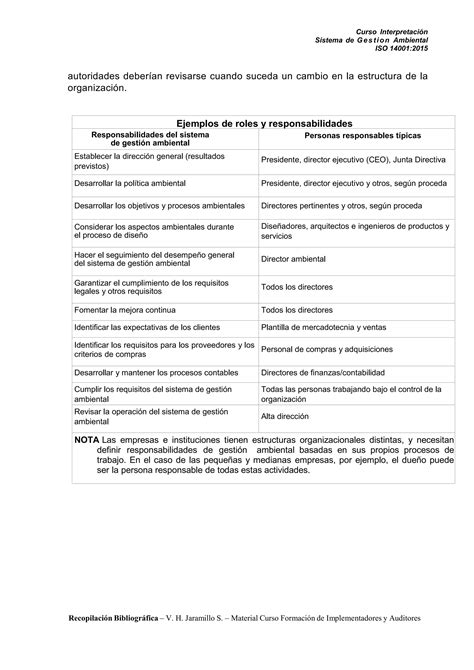 Curso Interpretación
Sistema de Gestion Ambiental
ISO 14001:2015

autoridades deberían revisarse cuando suceda un cambio en la estructura de la organización.

Ejemplos de roles y responsabilidades

| Responsabilidades del sistema de gestión ambiental | Personas responsables típicas |
|---|---|
| Establecer la dirección general (resultados previstos) | Presidente, director ejecutivo (CEO), Junta Directiva |
| Desarrollar la política ambiental | Presidente, director ejecutivo y otros, según proceda |
| Desarrollar los objetivos y procesos ambientales | Directores pertinentes y otros, según proceda |
| Considerar los aspectos ambientales durante el proceso de diseño | Diseñadores, arquitectos e ingenieros de productos y servicios |
| Hacer el seguimiento del desempeño general del sistema de gestión ambiental | Director ambiental |
| Garantizar el cumplimiento de los requisitos legales y otros requisitos | Todos los directores |
| Fomentar la mejora continua | Todos los directores |
| Identificar las expectativas de los clientes | Plantilla de mercadotecnia y ventas |
| Identificar los requisitos para los proveedores y los criterios de compras | Personal de compras y adquisiciones |
| Desarrollar y mantener los procesos contables | Directores de finanzas/contabilidad |
| Cumplir los requisitos del sistema de gestión ambiental | Todas las personas trabajando bajo el control de la organización |
| Revisar la operación del sistema de gestión ambiental | Alta dirección |

NOTA Las empresas e instituciones tienen estructuras organizacionales distintas, y necesitan definir responsabilidades de gestión ambiental basadas en sus propios procesos de trabajo. En el caso de las pequeñas y medianas empresas, por ejemplo, el dueño puede ser la persona responsable de todas estas actividades.

Recopilación Bibliográfica – V. H. Jaramillo S. – Material Curso Formación de Implementadores y Auditores